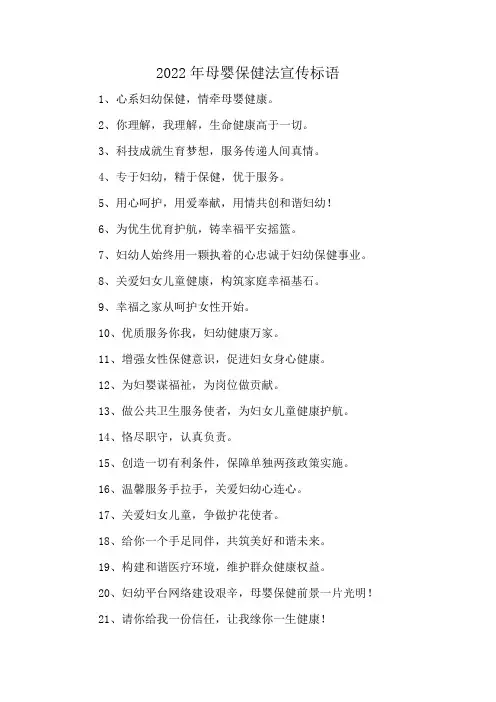 2022 年母婴保健法宣传标语

1、心系妇幼保健，情牵母婴健康。

2、你理解，我理解，生命健康高于一切。

3、科技成就生育梦想，服务传递人间真情。

4、专于妇幼，精于保健，优于服务。

5、用心呵护，用爱奉献，用情共创和谐妇幼！

6、为优生优育护航，铸幸福平安摇篮。

7、妇幼人始终用一颗执着的心忠诚于妇幼保健事业。

8、关爱妇女儿童健康，构筑家庭幸福基石。

9、幸福之家从呵护女性开始。

10、优质服务你我，妇幼健康万家。

11、增强女性保健意识，促进妇女身心健康。

12、为妇婴谋福祉，为岗位做贡献。

13、做公共卫生服务使者，为妇女儿童健康护航。

14、恪尽职守，认真负责。

15、创造一切有利条件，保障单独两孩政策实施。

16、温馨服务手拉手，关爱妇幼心连心。

17、关爱妇女儿童，争做护花使者。

18、给你一个手足同伴，共筑美好和谐未来。

19、构建和谐医疗环境，维护群众健康权益。

20、妇幼平台网络建设艰辛，母婴保健前景一片光明！

21、请你给我一份信任，让我缘你一生健康！